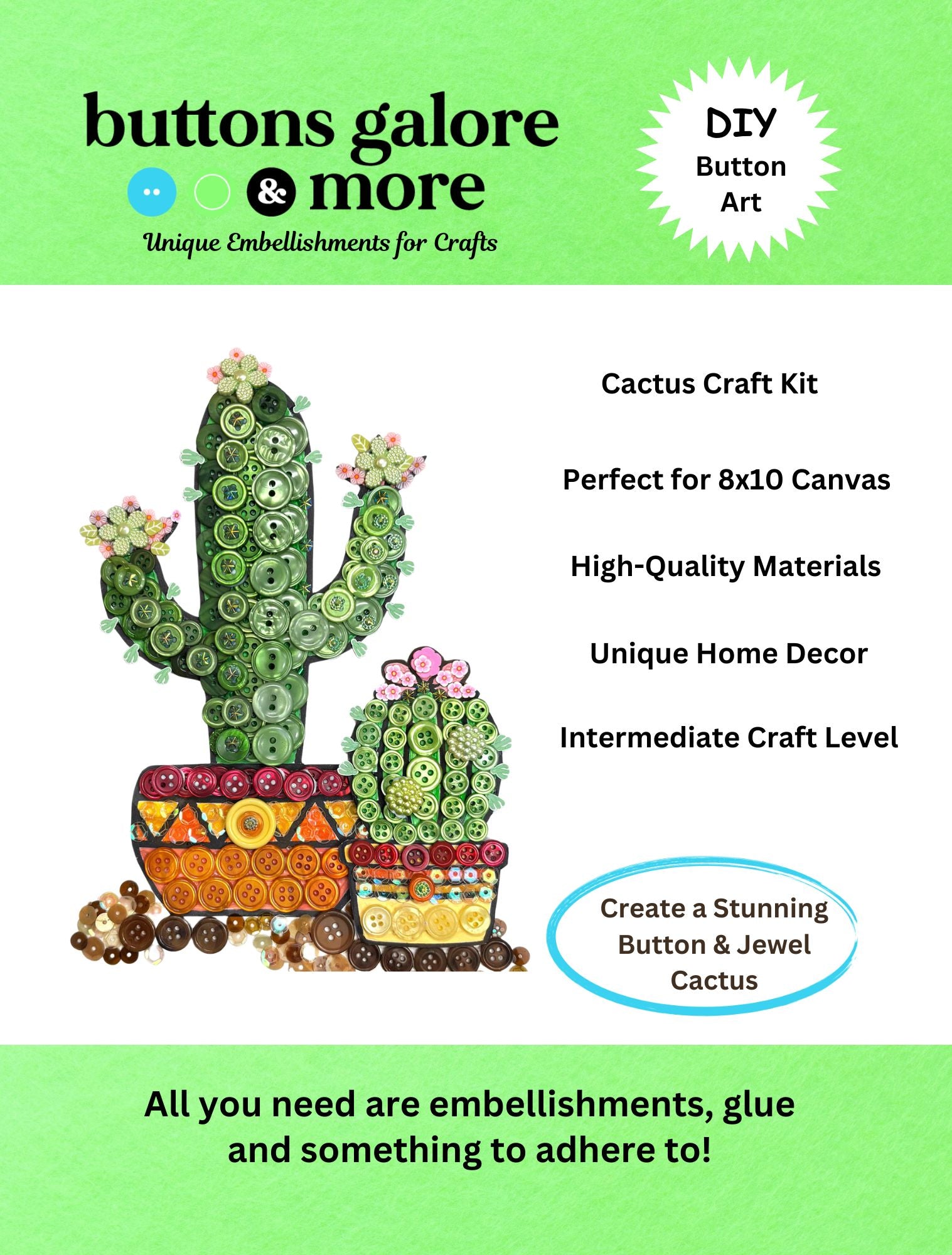 buttons galore & more
Unique Embellishments for Crafts

DIY
Button
Art

Cactus Craft Kit

Perfect for 8x10 Canvas

High-Quality Materials

Unique Home Decor

Intermediate Craft Level

Create a Stunning Button & Jewel Cactus

All you need are embellishments, glue and something to adhere to!